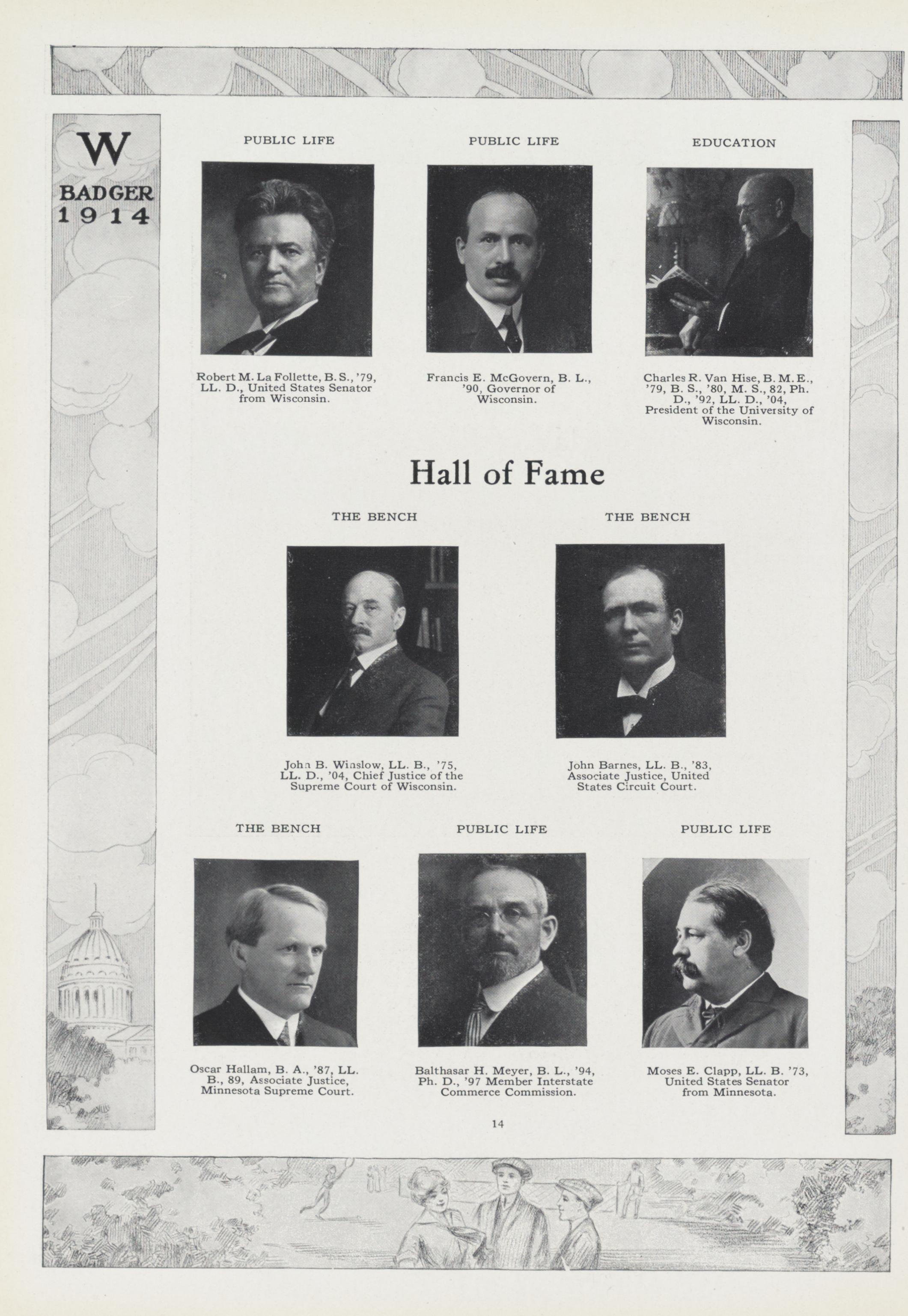 W
BADGER
1914

PUBLIC LIFE

Robert M. La Follette, B. S., '79, LL. D., United States Senator from Wisconsin.

PUBLIC LIFE

Francis E. McGovern, B. L., '90, Governor of Wisconsin.

EDUCATION

Charles R. Van Hise, B. M. E., '79, B. S., '80, M. S., 82, Ph. D., '92, LL. D., '04, President of the University of Wisconsin.

Hall of Fame

THE BENCH

John B. Winslow, LL. B., '75, LL. D., '04, Chief Justice of the Supreme Court of Wisconsin.

THE BENCH

John Barnes, LL. B., '83, Associate Justice, United States Circuit Court.

THE BENCH

Oscar Hallam, B. A., '87, LL. B., 89, Associate Justice, Minnesota Supreme Court.

PUBLIC LIFE

Balthasar H. Meyer, B. L., '94, Ph. D., '97 Member Interstate Commerce Commission.

PUBLIC LIFE

Moses E. Clapp, LL. B. '73, United States Senator from Minnesota.

14